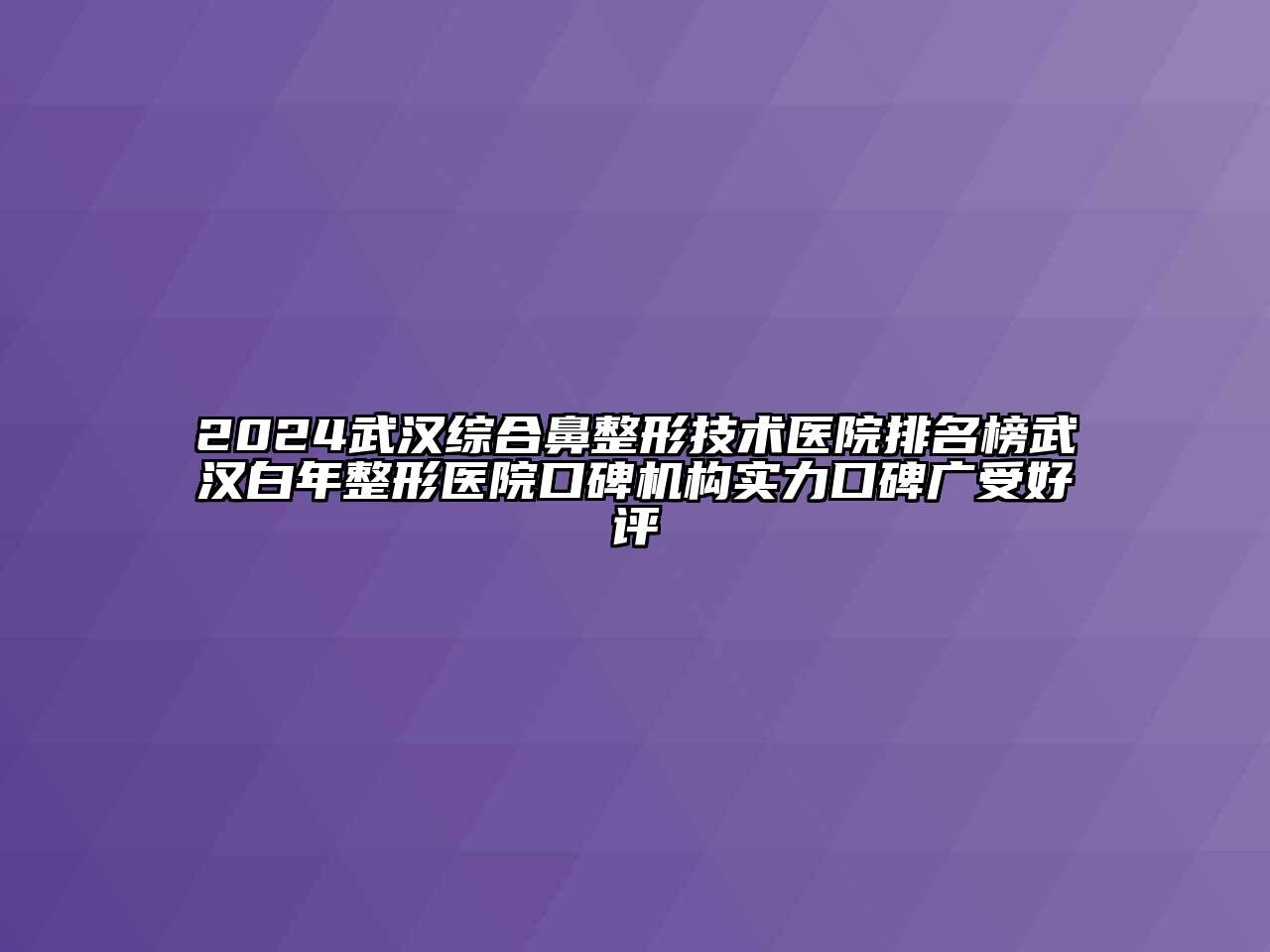 2024武汉综合鼻整形技术医院排名榜武汉白年整形医院口碑机构实力口碑广受好评